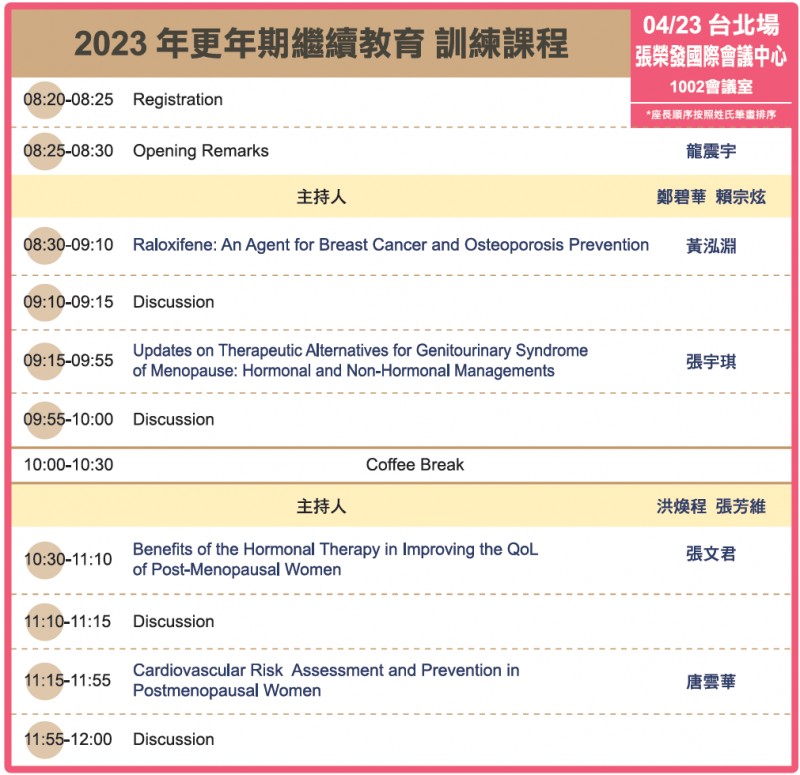 2023 年更年期繼續教育 訓練課程

04/23 台北場
張榮發國際會議中心
1002會議室
*座長順序按照姓氏筆畫排序

| | | |
|---|---|---|
| 08:20-08:25 | Registration | |
| 08:25-08:30 | Opening Remarks | 龍震宇 |
| | 主持人 | 鄭碧華 賴宗炫 |
| 08:30-09:10 | Raloxifene: An Agent for Breast Cancer and Osteoporosis Prevention | 黃泓淵 |
| 09:10-09:15 | Discussion | |
| 09:15-09:55 | Updates on Therapeutic Alternatives for Genitourinary Syndrome of Menopause: Hormonal and Non-Hormonal Managements | 張宇琪 |
| 09:55-10:00 | Discussion | |
| 10:00-10:30 | Coffee Break | |
| | 主持人 | 洪煥程 張芳維 |
| 10:30-11:10 | Benefits of the Hormonal Therapy in Improving the QoL of Post-Menopausal Women | 張文君 |
| 11:10-11:15 | Discussion | |
| 11:15-11:55 | Cardiovascular Risk Assessment and Prevention in Postmenopausal Women | 唐雲華 |
| 11:55-12:00 | Discussion | |